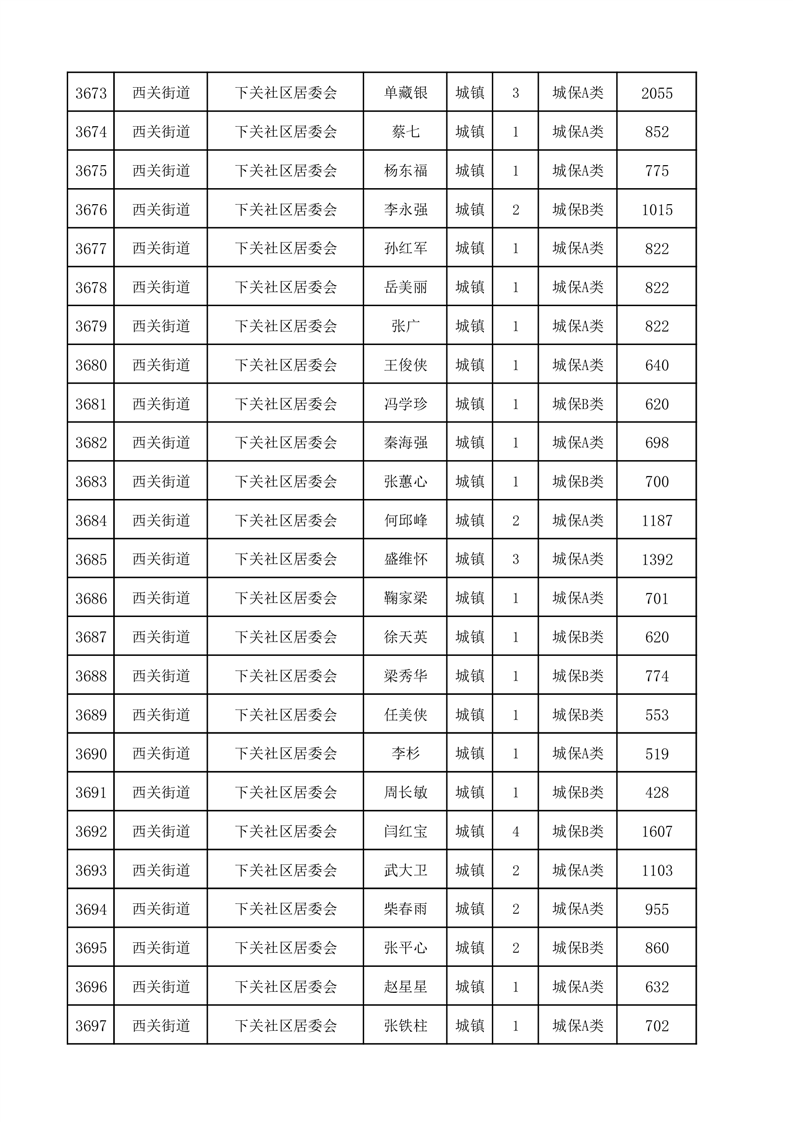 | 3673 | 西关街道 | 下关社区居委会 | 单藏银 | 城镇 | 3 | 城保A类 | 2055 |
|---|---|---|---|---|---|---|---|
| 3674 | 西关街道 | 下关社区居委会 | 蔡七 | 城镇 | 1 | 城保A类 | 852 |
| 3675 | 西关街道 | 下关社区居委会 | 杨东福 | 城镇 | 1 | 城保A类 | 775 |
| 3676 | 西关街道 | 下关社区居委会 | 李永强 | 城镇 | 2 | 城保B类 | 1015 |
| 3677 | 西关街道 | 下关社区居委会 | 孙红军 | 城镇 | 1 | 城保A类 | 822 |
| 3678 | 西关街道 | 下关社区居委会 | 岳美丽 | 城镇 | 1 | 城保A类 | 822 |
| 3679 | 西关街道 | 下关社区居委会 | 张广 | 城镇 | 1 | 城保A类 | 822 |
| 3680 | 西关街道 | 下关社区居委会 | 王俊侠 | 城镇 | 1 | 城保A类 | 640 |
| 3681 | 西关街道 | 下关社区居委会 | 冯学珍 | 城镇 | 1 | 城保B类 | 620 |
| 3682 | 西关街道 | 下关社区居委会 | 秦海强 | 城镇 | 1 | 城保A类 | 698 |
| 3683 | 西关街道 | 下关社区居委会 | 张蕙心 | 城镇 | 1 | 城保B类 | 700 |
| 3684 | 西关街道 | 下关社区居委会 | 何邱峰 | 城镇 | 2 | 城保A类 | 1187 |
| 3685 | 西关街道 | 下关社区居委会 | 盛维怀 | 城镇 | 3 | 城保A类 | 1392 |
| 3686 | 西关街道 | 下关社区居委会 | 鞠家梁 | 城镇 | 1 | 城保A类 | 701 |
| 3687 | 西关街道 | 下关社区居委会 | 徐天英 | 城镇 | 1 | 城保B类 | 620 |
| 3688 | 西关街道 | 下关社区居委会 | 梁秀华 | 城镇 | 1 | 城保B类 | 774 |
| 3689 | 西关街道 | 下关社区居委会 | 任美侠 | 城镇 | 1 | 城保B类 | 553 |
| 3690 | 西关街道 | 下关社区居委会 | 李杉 | 城镇 | 1 | 城保A类 | 519 |
| 3691 | 西关街道 | 下关社区居委会 | 周长敏 | 城镇 | 1 | 城保B类 | 428 |
| 3692 | 西关街道 | 下关社区居委会 | 闫红宝 | 城镇 | 4 | 城保B类 | 1607 |
| 3693 | 西关街道 | 下关社区居委会 | 武大卫 | 城镇 | 2 | 城保A类 | 1103 |
| 3694 | 西关街道 | 下关社区居委会 | 柴春雨 | 城镇 | 2 | 城保A类 | 955 |
| 3695 | 西关街道 | 下关社区居委会 | 张平心 | 城镇 | 2 | 城保B类 | 860 |
| 3696 | 西关街道 | 下关社区居委会 | 赵星星 | 城镇 | 1 | 城保A类 | 632 |
| 3697 | 西关街道 | 下关社区居委会 | 张铁柱 | 城镇 | 1 | 城保A类 | 702 |